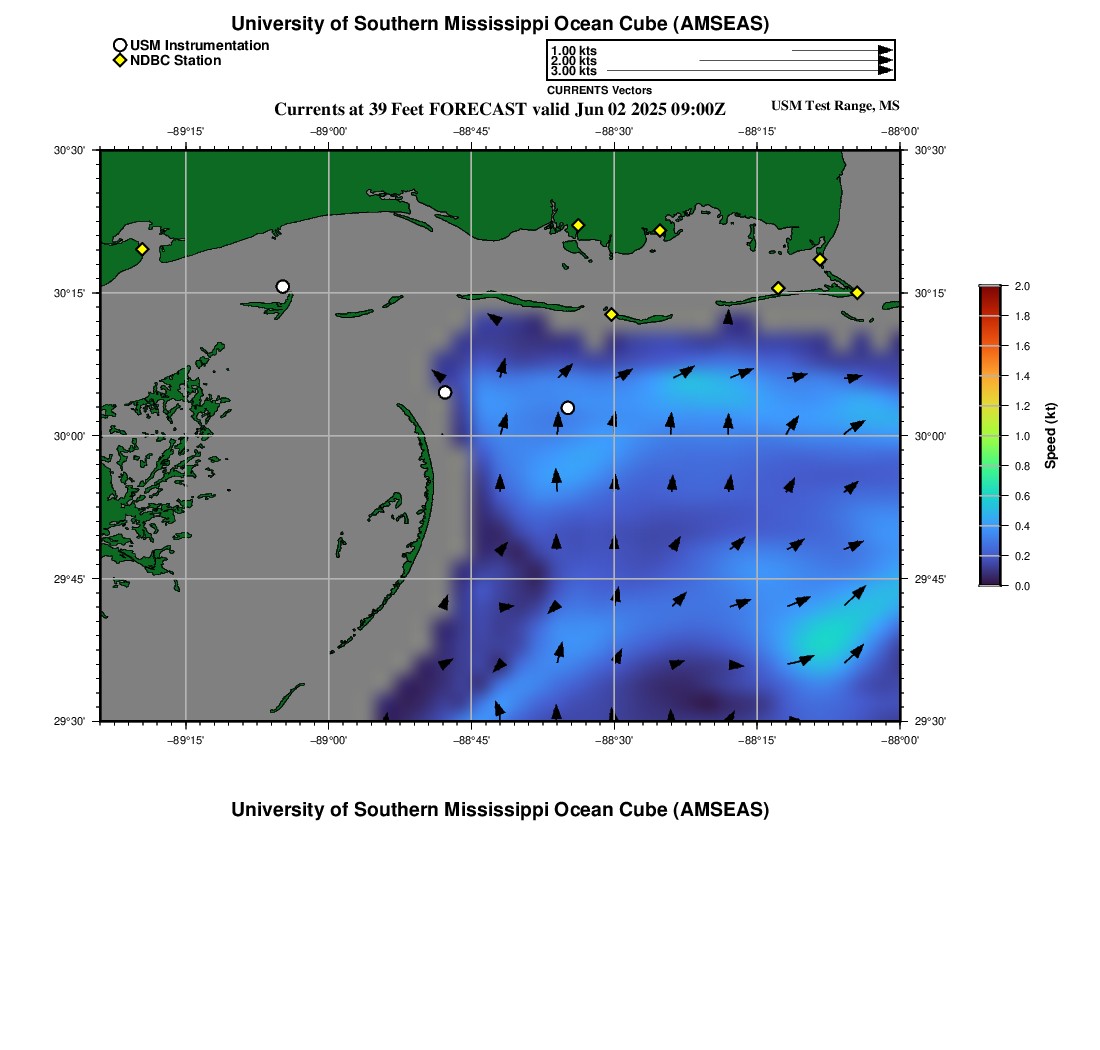 University of Southern Mississippi Ocean Cube (AMSEAS)

USM Instrumentation
NDBC Station

1.00 kts
2.00 kts
3.00 kts
CURRENTS Vectors

Currents at 39 Feet FORECAST valid Jun 02 2025 09:00Z

USM Test Range, MS

−89°15' −89°00' −88°45' −88°30' −88°15' −88°00'

30°30' 30°15' 30°00' 29°45' 29°30'

30°30' 30°15' 30°00' 29°45' 29°30'

−89°15' −89°00' −88°45' −88°30' −88°15' −88°00'

2.0
1.8
1.6
1.4
1.2
1.0
0.8
0.6
0.4
0.2
0.0
Speed (kt)

University of Southern Mississippi Ocean Cube (AMSEAS)